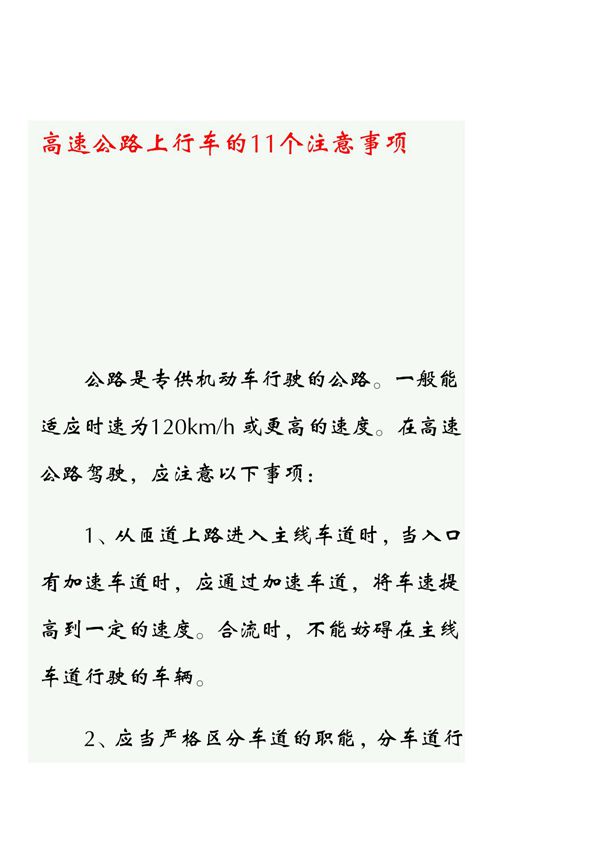 高速公路上行车的11个注意事项

公路是专供机动车行驶的公路。一般能适应时速为120km/h 或更高的速度。在高速公路驾驶，应注意以下事项：

1、从匝道上路进入主线车道时，当入口有加速车道时，应通过加速车道，将车速提高到一定的速度。合流时，不能妨碍在主线车道行驶的车辆。

2、应当严格区分车道的职能，分车道行